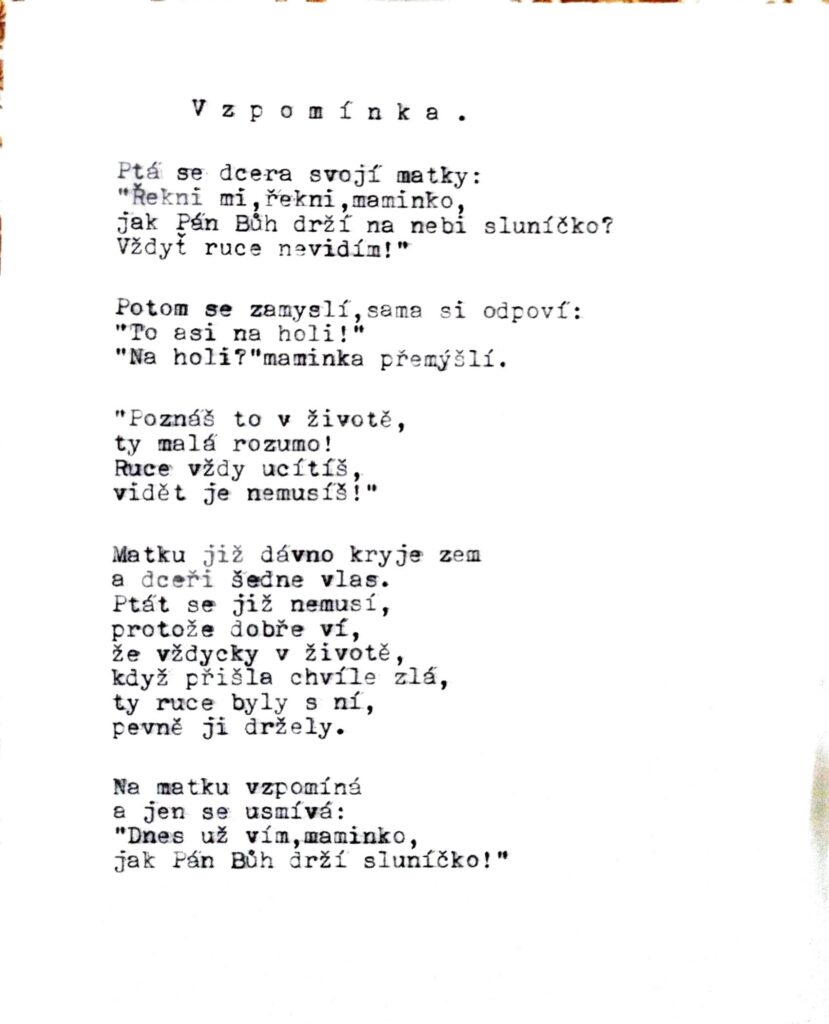 V z p o m í n k a .

Ptá se dcera svojí matky:
"Řekni mi,řekni,maminko,
jak Pán Bůh drží na nebi sluníčko?
Vždyť ruce nevidím!"

Potom se zamyslí,sama si odpoví:
"To asi na holi!"
"Na holi?"maminka přemýšlí.

"Poznáš to v životě,
ty malá rozumo!
Ruce vždy ucítíš,
vidět je nemusíš!"

Matku již dávno kryje zem
a dceři šedne vlas.
Ptát se již nemusí,
protože dobře ví,
že vždycky v životě,
když přišla chvíle zlá,
ty ruce byly s ní,
pevně ji držely.

Na matku vzpomíná
a jen se usmívá:
"Dnes už vím,maminko,
jak Pán Bůh drží sluníčko!"